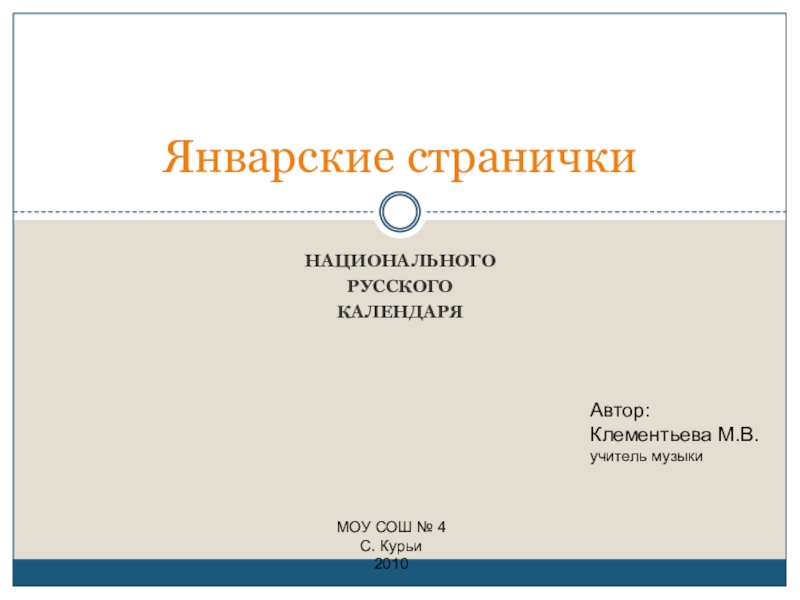 Январские странички

НАЦИОНАЛЬНОГО
РУССКОГО
КАЛЕНДАРЯ

Автор:
Клементьева М.В.
учитель музыки

МОУ СОШ № 4
С. Курьи
2010